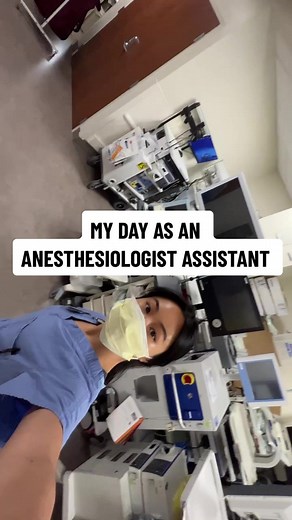 MY DAY AS AN ANESTHESIOLOGIST ASSISTANT